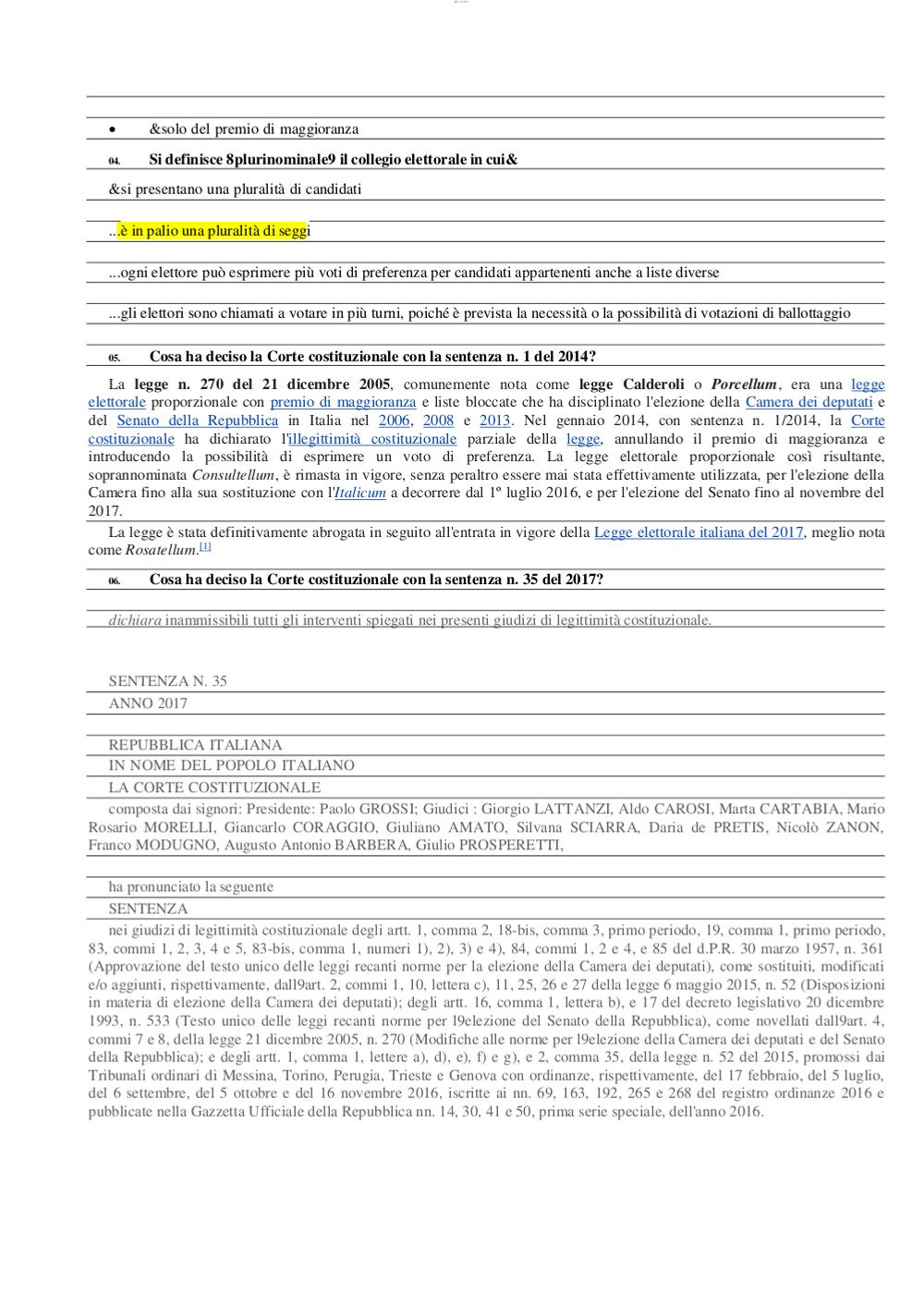 • &solo del premio di maggioranza

04. Si definisce 8plurinominale9 il collegio elettorale in cui&

&si presentano una pluralità di candidati

...è in palio una pluralità di seggi

...ogni elettore può esprimere più voti di preferenza per candidati appartenenti anche a liste diverse

...gli elettori sono chiamati a votare in più turni, poiché è prevista la necessità o la possibilità di votazioni di ballottaggio

05. Cosa ha deciso la Corte costituzionale con la sentenza n. 1 del 2014?

La legge n. 270 del 21 dicembre 2005, comunemente nota come legge Calderoli o Porcellum, era una legge elettorale proporzionale con premio di maggioranza e liste bloccate che ha disciplinato l'elezione della Camera dei deputati e del Senato della Repubblica in Italia nel 2006, 2008 e 2013. Nel gennaio 2014, con sentenza n. 1/2014, la Corte costituzionale ha dichiarato l'illegittimità costituzionale parziale della legge, annullando il premio di maggioranza e introducendo la possibilità di esprimere un voto di preferenza. La legge elettorale proporzionale così risultante, soprannominata Consultellum, è rimasta in vigore, senza peraltro essere mai stata effettivamente utilizzata, per l'elezione della Camera fino alla sua sostituzione con l'Italicum a decorrere dal 1º luglio 2016, e per l'elezione del Senato fino al novembre del 2017.

La legge è stata definitivamente abrogata in seguito all'entrata in vigore della Legge elettorale italiana del 2017, meglio nota come Rosatellum.[1]

06. Cosa ha deciso la Corte costituzionale con la sentenza n. 35 del 2017?

dichiara inammissibili tutti gli interventi spiegati nei presenti giudizi di legittimità costituzionale.

SENTENZA N. 35
ANNO 2017

REPUBBLICA ITALIANA
IN NOME DEL POPOLO ITALIANO
LA CORTE COSTITUZIONALE
composta dai signori: Presidente: Paolo GROSSI; Giudici : Giorgio LATTANZI, Aldo CAROSI, Marta CARTABIA, Mario Rosario MORELLI, Giancarlo CORAGGIO, Giuliano AMATO, Silvana SCIARRA, Daria de PRETIS, Nicolò ZANON, Franco MODUGNO, Augusto Antonio BARBERA, Giulio PROSPERETTI,

ha pronunciato la seguente
SENTENZA
nei giudizi di legittimità costituzionale degli artt. 1, comma 2, 18-bis, comma 3, primo periodo, 19, comma 1, primo periodo, 83, commi 1, 2, 3, 4 e 5, 83-bis, comma 1, numeri 1), 2), 3) e 4), 84, commi 1, 2 e 4, e 85 del d.P.R. 30 marzo 1957, n. 361 (Approvazione del testo unico delle leggi recanti norme per la elezione della Camera dei deputati), come sostituiti, modificati e/o aggiunti, rispettivamente, dall9art. 2, commi 1, 10, lettera c), 11, 25, 26 e 27 della legge 6 maggio 2015, n. 52 (Disposizioni in materia di elezione della Camera dei deputati); degli artt. 16, comma 1, lettera b), e 17 del decreto legislativo 20 dicembre 1993, n. 533 (Testo unico delle leggi recanti norme per l9elezione del Senato della Repubblica), come novellati dall9art. 4, commi 7 e 8, della legge 21 dicembre 2005, n. 270 (Modifiche alle norme per l9elezione della Camera dei deputati e del Senato della Repubblica); e degli artt. 1, comma 1, lettere a), d), e), f) e g), e 2, comma 35, della legge n. 52 del 2015, promossi dai Tribunali ordinari di Messina, Torino, Perugia, Trieste e Genova con ordinanze, rispettivamente, del 17 febbraio, del 5 luglio, del 6 settembre, del 5 ottobre e del 16 novembre 2016, iscritte ai nn. 69, 163, 192, 265 e 268 del registro ordinanze 2016 e pubblicate nella Gazzetta Ufficiale della Repubblica nn. 14, 30, 41 e 50, prima serie speciale, dell'anno 2016.